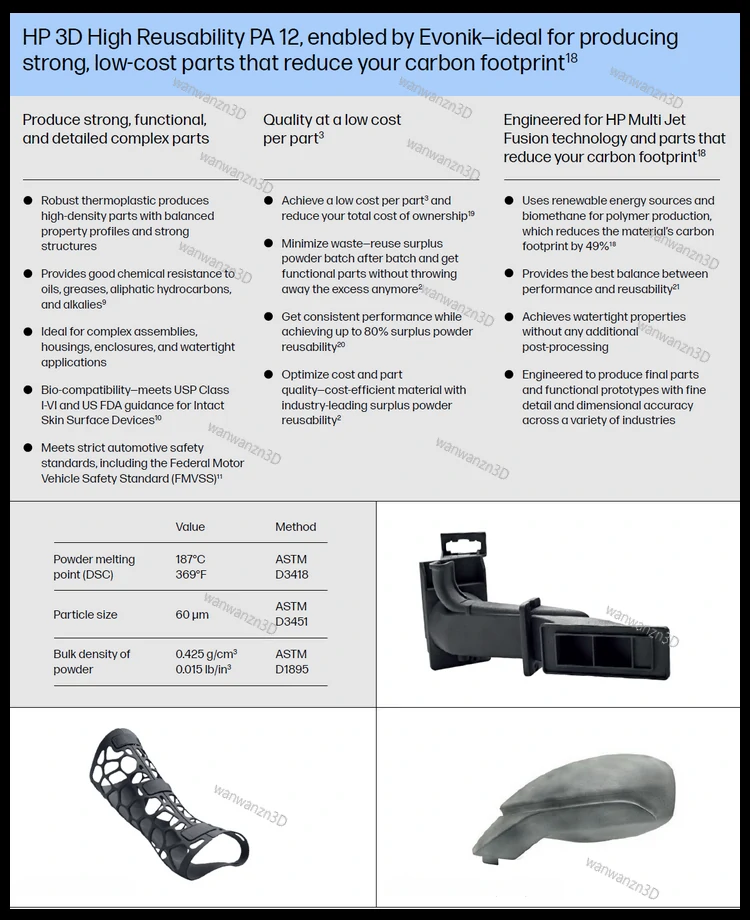 HP 3D High Reusability PA 12, enabled by Evonik—ideal for producing strong, low-cost parts that reduce your carbon footprint$^{18}$

Produce strong, functional, and detailed complex parts

- Robust thermoplastic produces high-density parts with balanced property profiles and strong structures
- Provides good chemical resistance to oils, greases, aliphatic hydrocarbons, and alkalies$^{9}$
- Ideal for complex assemblies, housings, enclosures, and watertight applications
- Bio-compatibility—meets USP Class I-VI and US FDA guidance for Intact Skin Surface Devices$^{10}$
- Meets strict automotive safety standards, including the Federal Motor Vehicle Safety Standard (FMVSS)$^{11}$

Quality at a low cost per part$^{3}$

- Achieve a low cost per part$^{3}$ and reduce your total cost of ownership$^{19}$
- Minimize waste—reuse surplus powder batch after batch and get functional parts without throwing away the excess anymore$^{2}$
- Get consistent performance while achieving up to 80% surplus powder reusability$^{20}$
- Optimize cost and part quality—cost-efficient material with industry-leading surplus powder reusability$^{2}$

Engineered for HP Multi Jet Fusion technology and parts that reduce your carbon footprint$^{18}$

- Uses renewable energy sources and biomethane for polymer production, which reduces the material's carbon footprint by 49%$^{18}$
- Provides the best balance between performance and reusability$^{21}$
- Achieves watertight properties without any additional post-processing
- Engineered to produce final parts and functional prototypes with fine detail and dimensional accuracy across a variety of industries

| | Value | Method |
|---|---|---|
| Powder melting point (DSC) | 187°C 369°F | ASTM D3418 |
| Particle size | 60 µm | ASTM D3451 |
| Bulk density of powder | 0.425 g/cm$^{3}$ 0.015 lb/in$^{3}$ | ASTM D1895 |

wanwanzn3D